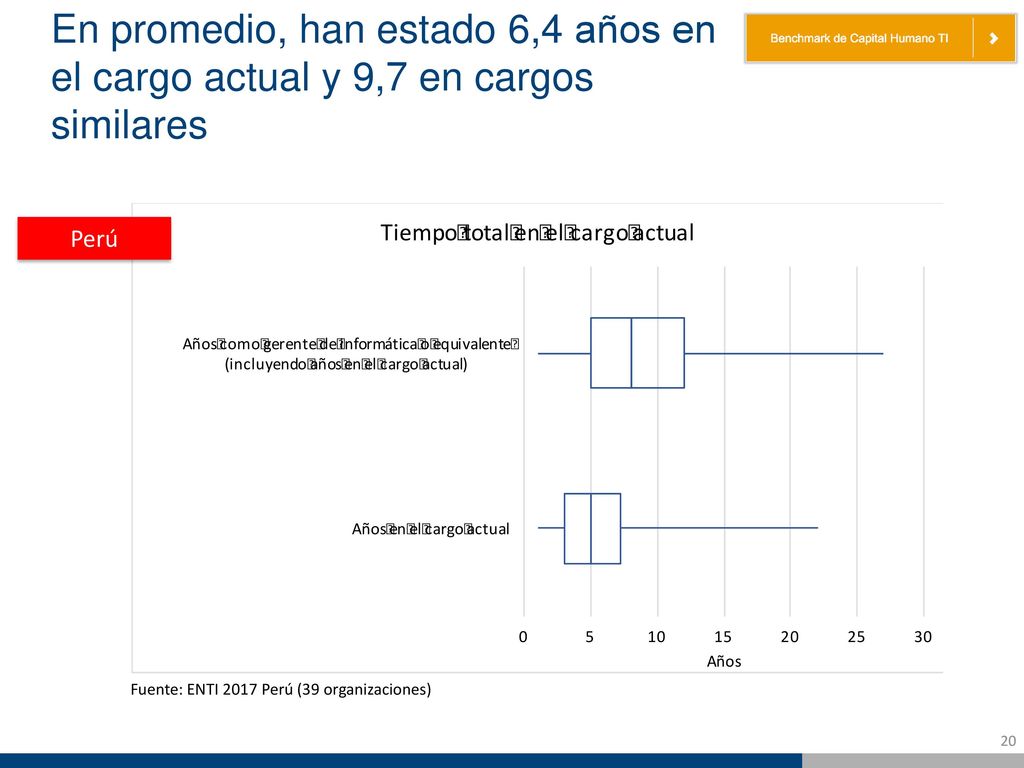 En promedio, han estado 6,4 años en el cargo actual y 9,7 en cargos similares

Benchmark de Capital Humano TI

Perú

Tiempo total en el cargo actual

Años como gerente de informática o equivalente (incluyendo años en el cargo actual)

Años en el cargo actual

0
5
10
15
20
25
30
Años

Fuente: ENTI 2017 Perú (39 organizaciones)

20